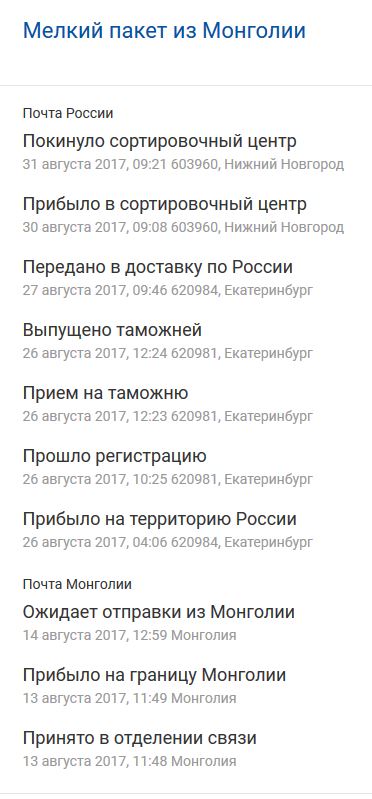 Мелкий пакет из Монголии

Почта России

Покинуло сортировочный центр
31 августа 2017, 09:21 603960, Нижний Новгород

Прибыло в сортировочный центр
30 августа 2017, 09:08 603960, Нижний Новгород

Передано в доставку по России
27 августа 2017, 09:46 620984, Екатеринбург

Выпущено таможней
26 августа 2017, 12:24 620981, Екатеринбург

Прием на таможню
26 августа 2017, 12:23 620981, Екатеринбург

Прошло регистрацию
26 августа 2017, 10:25 620981, Екатеринбург

Прибыло на территорию России
26 августа 2017, 04:06 620984, Екатеринбург

Почта Монголии

Ожидает отправки из Монголии
14 августа 2017, 12:59 Монголия

Прибыло на границу Монголии
13 августа 2017, 11:49 Монголия

Принято в отделении связи
13 августа 2017, 11:48 Монголия